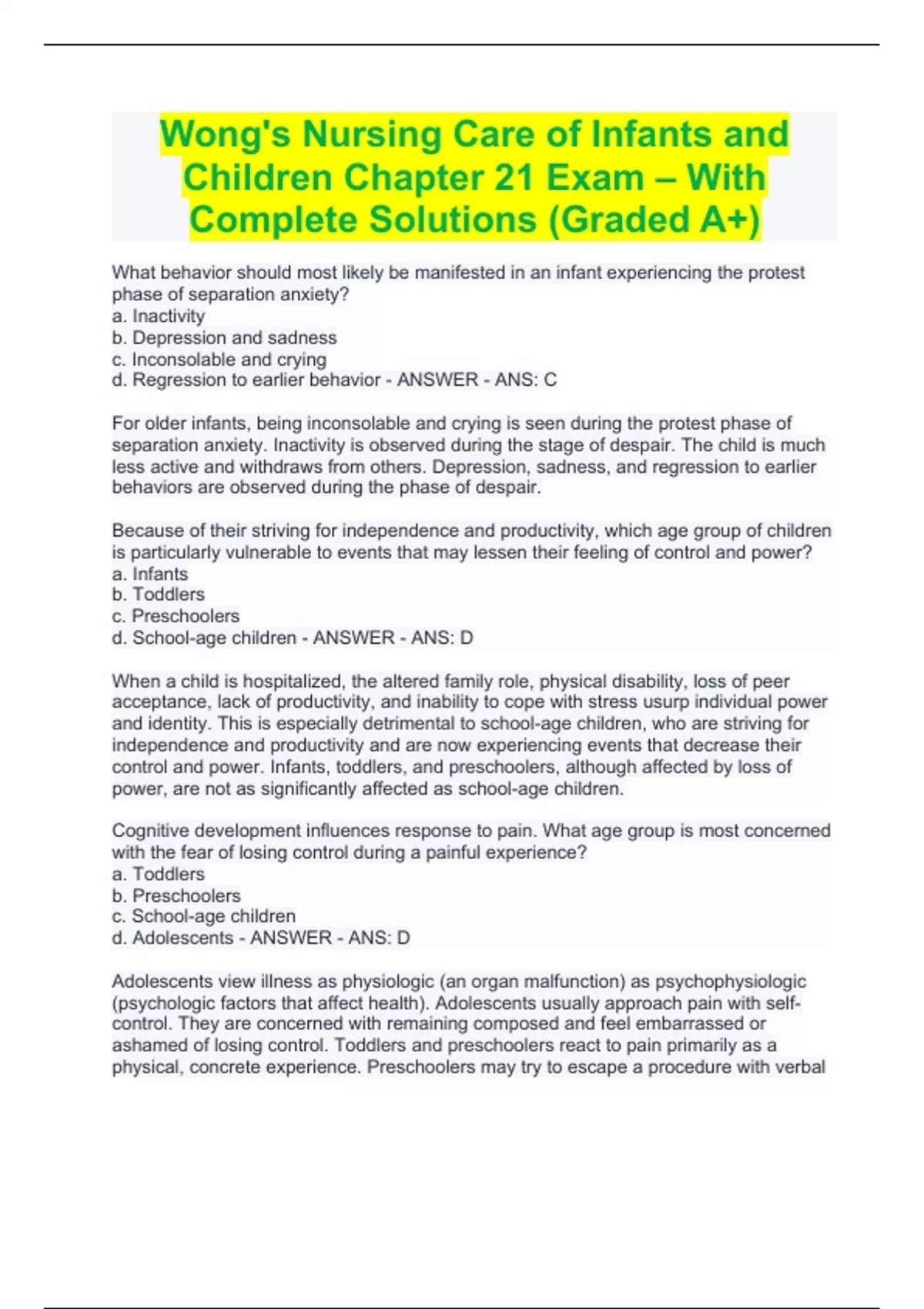 Wong's Nursing Care of Infants and Children Chapter 21 Exam – With Complete Solutions (Graded A+)

What behavior should most likely be manifested in an infant experiencing the protest phase of separation anxiety?
a. Inactivity
b. Depression and sadness
c. Inconsolable and crying
d. Regression to earlier behavior - ANSWER - ANS: C

For older infants, being inconsolable and crying is seen during the protest phase of separation anxiety. Inactivity is observed during the stage of despair. The child is much less active and withdraws from others. Depression, sadness, and regression to earlier behaviors are observed during the phase of despair.

Because of their striving for independence and productivity, which age group of children is particularly vulnerable to events that may lessen their feeling of control and power?
a. Infants
b. Toddlers
c. Preschoolers
d. School-age children - ANSWER - ANS: D

When a child is hospitalized, the altered family role, physical disability, loss of peer acceptance, lack of productivity, and inability to cope with stress usurp individual power and identity. This is especially detrimental to school-age children, who are striving for independence and productivity and are now experiencing events that decrease their control and power. Infants, toddlers, and preschoolers, although affected by loss of power, are not as significantly affected as school-age children.

Cognitive development influences response to pain. What age group is most concerned with the fear of losing control during a painful experience?
a. Toddlers
b. Preschoolers
c. School-age children
d. Adolescents - ANSWER - ANS: D

Adolescents view illness as physiologic (an organ malfunction) as psychophysiologic (psychologic factors that affect health). Adolescents usually approach pain with self-control. They are concerned with remaining composed and feel embarrassed or ashamed of losing control. Toddlers and preschoolers react to pain primarily as a physical, concrete experience. Preschoolers may try to escape a procedure with verbal